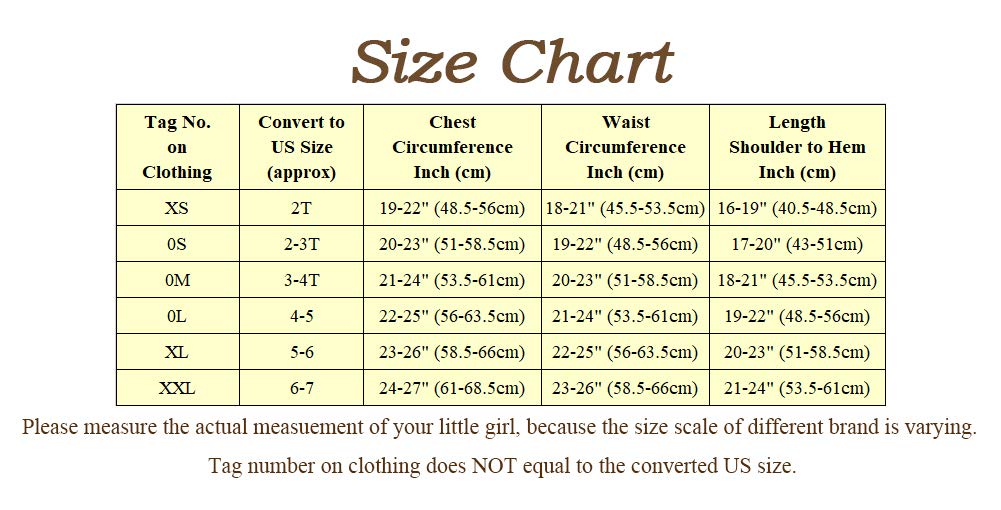 Size Chart

| Tag No. on Clothing | Convert to US Size (approx) | Chest Circumference Inch (cm) | Waist Circumference Inch (cm) | Length Shoulder to Hem Inch (cm) |
|---|---|---|---|---|
| XS | 2T | 19-22" (48.5-56cm) | 18-21" (45.5-53.5cm) | 16-19" (40.5-48.5cm) |
| 0S | 2-3T | 20-23" (51-58.5cm) | 19-22" (48.5-56cm) | 17-20" (43-51cm) |
| 0M | 3-4T | 21-24" (53.5-61cm) | 20-23" (51-58.5cm) | 18-21" (45.5-53.5cm) |
| 0L | 4-5 | 22-25" (56-63.5cm) | 21-24" (53.5-61cm) | 19-22" (48.5-56cm) |
| XL | 5-6 | 23-26" (58.5-66cm) | 22-25" (56-63.5cm) | 20-23" (51-58.5cm) |
| XXL | 6-7 | 24-27" (61-68.5cm) | 23-26" (58.5-66cm) | 21-24" (53.5-61cm) |

Please measure the actual measuement of your little girl, because the size scale of different brand is varying.

Tag number on clothing does NOT equal to the converted US size.